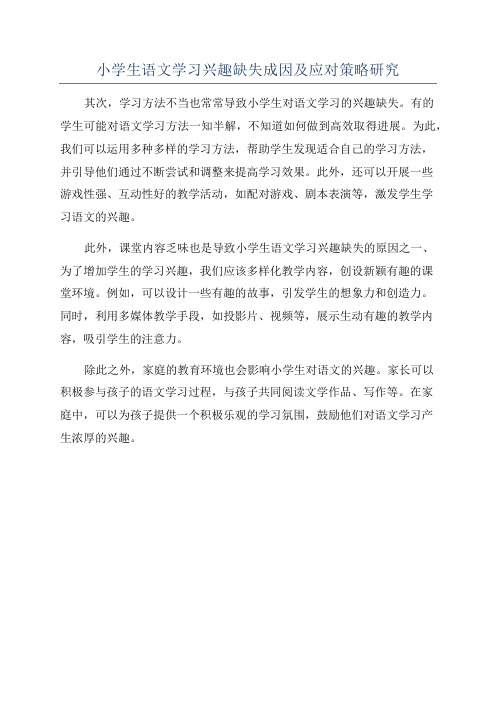 小学生语文学习兴趣缺失成因及应对策略研究

其次，学习方法不当也常常导致小学生对语文学习的兴趣缺失。有的学生可能对语文学习方法一知半解，不知道如何做到高效取得进展。为此，我们可以运用多种多样的学习方法，帮助学生发现适合自己的学习方法，并引导他们通过不断尝试和调整来提高学习效果。此外，还可以开展一些游戏性强、互动性好的教学活动，如配对游戏、剧本表演等，激发学生学习语文的兴趣。

此外，课堂内容乏味也是导致小学生语文学习兴趣缺失的原因之一、为了增加学生的学习兴趣，我们应该多样化教学内容，创设新颖有趣的课堂环境。例如，可以设计一些有趣的故事，引发学生的想象力和创造力。同时，利用多媒体教学手段，如投影片、视频等，展示生动有趣的教学内容，吸引学生的注意力。

除此之外，家庭的教育环境也会影响小学生对语文的兴趣。家长可以积极参与孩子的语文学习过程，与孩子共同阅读文学作品、写作等。在家庭中，可以为孩子提供一个积极乐观的学习氛围，鼓励他们对语文学习产生浓厚的兴趣。